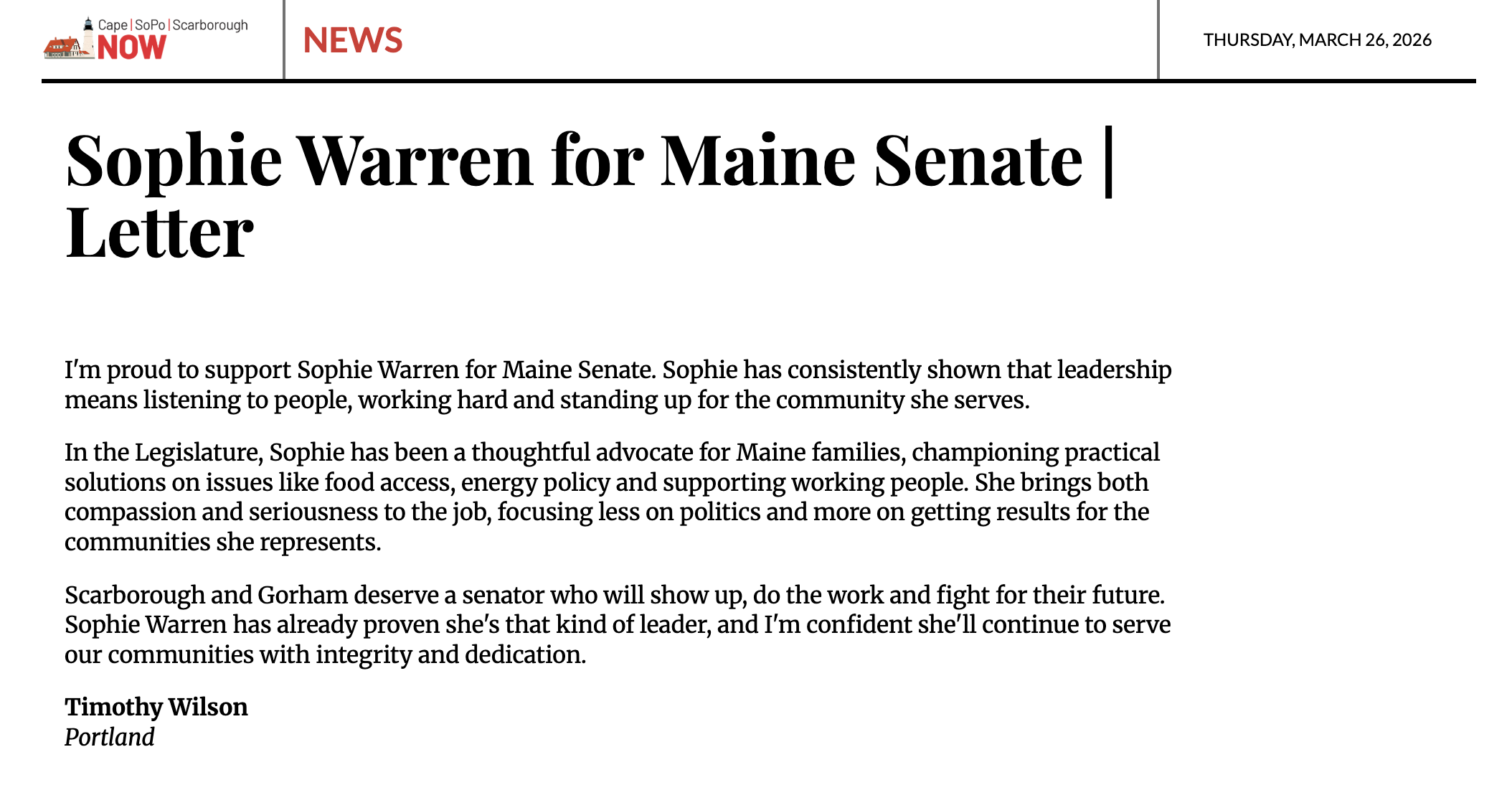 Cape | SoPo | Scarborough
NOW

NEWS

THURSDAY, MARCH 26, 2026

Sophie Warren for Maine Senate | Letter

I'm proud to support Sophie Warren for Maine Senate. Sophie has consistently shown that leadership means listening to people, working hard and standing up for the community she serves.

In the Legislature, Sophie has been a thoughtful advocate for Maine families, championing practical solutions on issues like food access, energy policy and supporting working people. She brings both compassion and seriousness to the job, focusing less on politics and more on getting results for the communities she represents.

Scarborough and Gorham deserve a senator who will show up, do the work and fight for their future. Sophie Warren has already proven she's that kind of leader, and I'm confident she'll continue to serve our communities with integrity and dedication.

Timothy Wilson
Portland